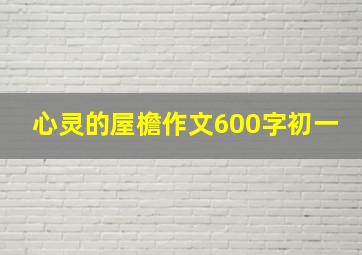 心灵的屋檐作文600字初一